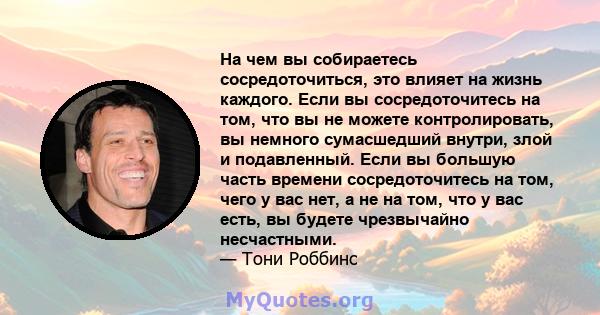 На чем вы собираетесь сосредоточиться, это влияет на жизнь каждого. Если вы сосредоточитесь на том, что вы не можете контролировать, вы немного сумасшедший внутри, злой и подавленный. Если вы большую часть времени сосредоточитесь на том, чего у вас нет, а не на том, что у вас есть, вы будете чрезвычайно несчастными.
— Тони Роббинс

MyQuotes.org